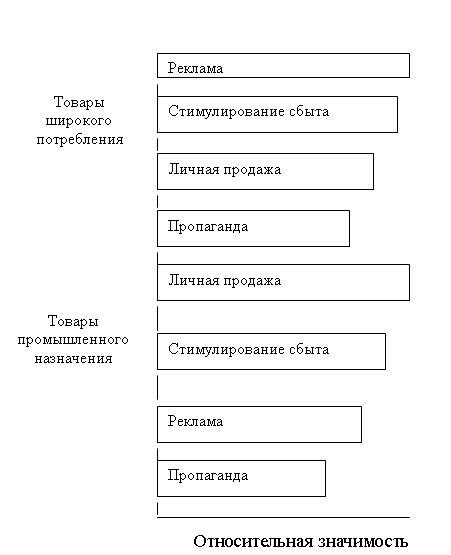 Товары широкого потребления

Реклама

Стимулирование сбыта

Личная продажа

Пропаганда

Товары промышленного назначения

Личная продажа

Стимулирование сбыта

Реклама

Пропаганда

Относительная значимость